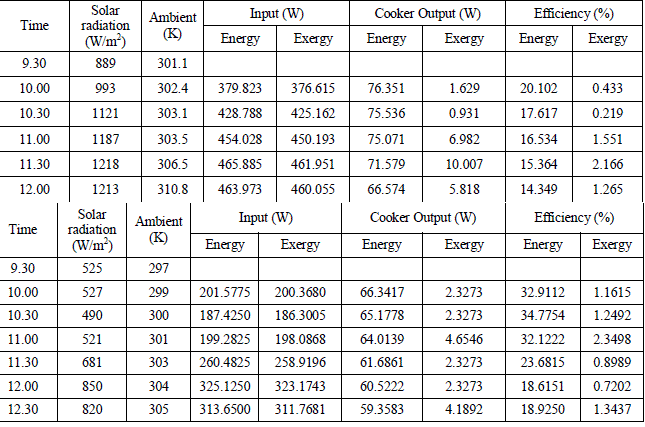 | Time | Solar radiation (W/m$^2$) | Ambient (K) | Input (W) Energy | Input (W) Exergy | Cooker Output (W) Energy | Cooker Output (W) Exergy | Efficiency (%) Energy | Efficiency (%) Exergy |
|---|---|---|---|---|---|---|---|---|
| 9.30 | 889 | 301.1 | | | | | | |
| 10.00 | 993 | 302.4 | 379.823 | 376.615 | 76.351 | 1.629 | 20.102 | 0.433 |
| 10.30 | 1121 | 303.1 | 428.788 | 425.162 | 75.536 | 0.931 | 17.617 | 0.219 |
| 11.00 | 1187 | 303.5 | 454.028 | 450.193 | 75.071 | 6.982 | 16.534 | 1.551 |
| 11.30 | 1218 | 306.5 | 465.885 | 461.951 | 71.579 | 10.007 | 15.364 | 2.166 |
| 12.00 | 1213 | 310.8 | 463.973 | 460.055 | 66.574 | 5.818 | 14.349 | 1.265 |

| Time | Solar radiation (W/m$^2$) | Ambient (K) | Input (W) Energy | Input (W) Exergy | Cooker Output (W) Energy | Cooker Output (W) Exergy | Efficiency (%) Energy | Efficiency (%) Exergy |
|---|---|---|---|---|---|---|---|---|
| 9.30 | 525 | 297 | | | | | | |
| 10.00 | 527 | 299 | 201.5775 | 200.3680 | 66.3417 | 2.3273 | 32.9112 | 1.1615 |
| 10.30 | 490 | 300 | 187.4250 | 186.3005 | 65.1778 | 2.3273 | 34.7754 | 1.2492 |
| 11.00 | 521 | 301 | 199.2825 | 198.0868 | 64.0139 | 4.6546 | 32.1222 | 2.3498 |
| 11.30 | 681 | 303 | 260.4825 | 258.9196 | 61.6861 | 2.3273 | 23.6815 | 0.8989 |
| 12.00 | 850 | 304 | 325.1250 | 323.1743 | 60.5222 | 2.3273 | 18.6151 | 0.7202 |
| 12.30 | 820 | 305 | 313.6500 | 311.7681 | 59.3583 | 4.1892 | 18.9250 | 1.3437 |